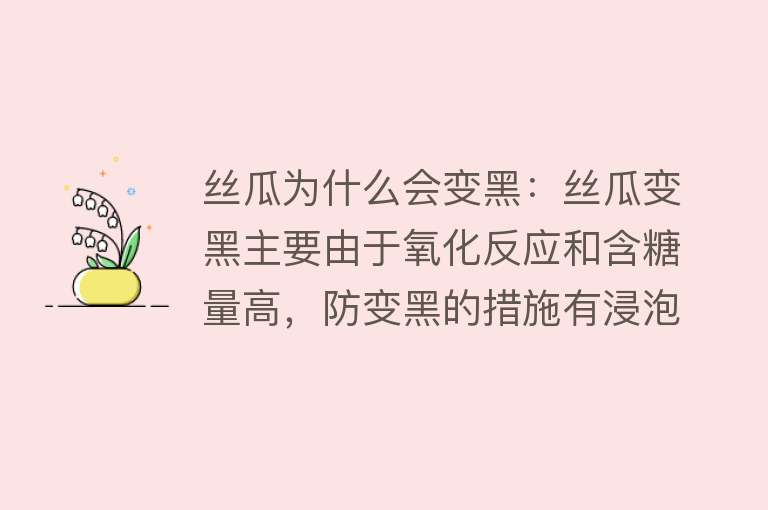 丝瓜为什么会变黑：丝瓜变黑主要由于氧化反应和含糖量高，防变黑的措施有浸泡